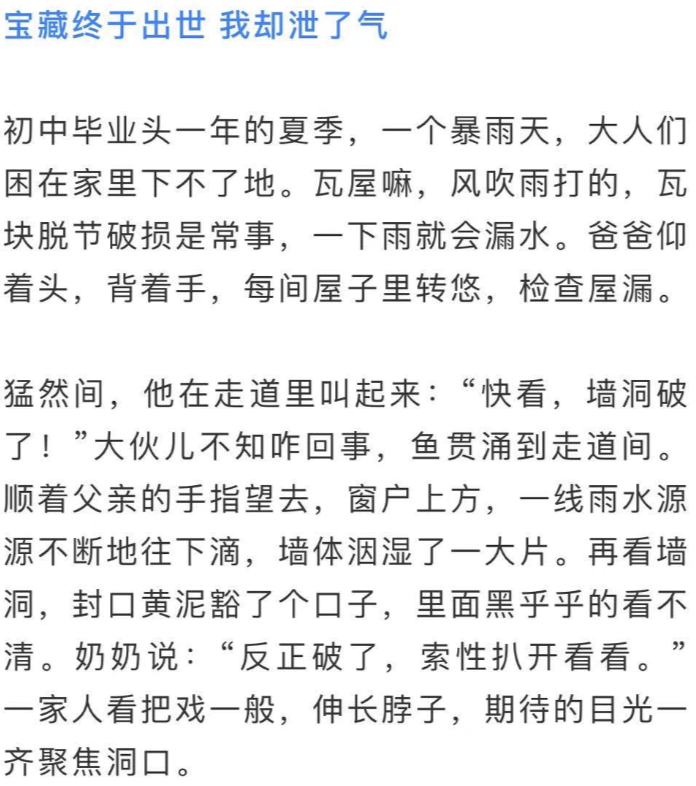 宝藏终于出世 我却泄了气

初中毕业头一年的夏季，一个暴雨天，大人们困在家里下不了地。瓦屋嘛，风吹雨打的，瓦块脱节破损是常事，一下雨就会漏水。爸爸仰着头，背着手，每间屋子里转悠，检查屋漏。

猛然间，他在走道里叫起来：“快看，墙洞破了！”大伙儿不知咋回事，鱼贯涌到走道间。顺着父亲的手指望去，窗户上方，一线雨水源源不断地往下滴，墙体洇湿了一大片。再看墙洞，封口黄泥豁了个口子，里面黑乎乎的看不清。奶奶说：“反正破了，索性扒开看看。”一家人看把戏一般，伸长脖子，期待的目光一齐聚焦洞口。